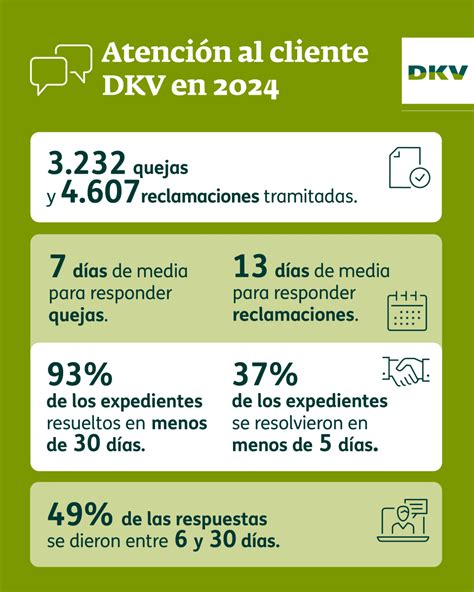 Atención al cliente DKV en 2024

DKV

3.232 quejas y 4.607 reclamaciones tramitadas.

7 días de media para responder quejas.

13 días de media para responder reclamaciones.

93% de los expedientes resueltos en menos de 30 días.

37% de los expedientes se resolvieron en menos de 5 días.

49% de las respuestas se dieron entre 6 y 30 días.